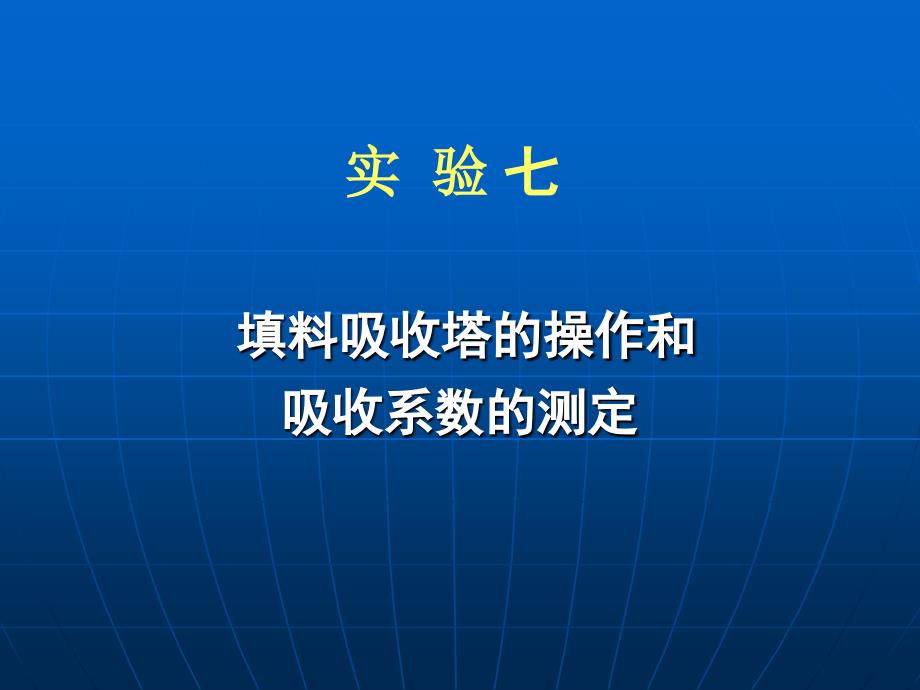 实 验 七

填料吸收塔的操作和
吸收系数的测定